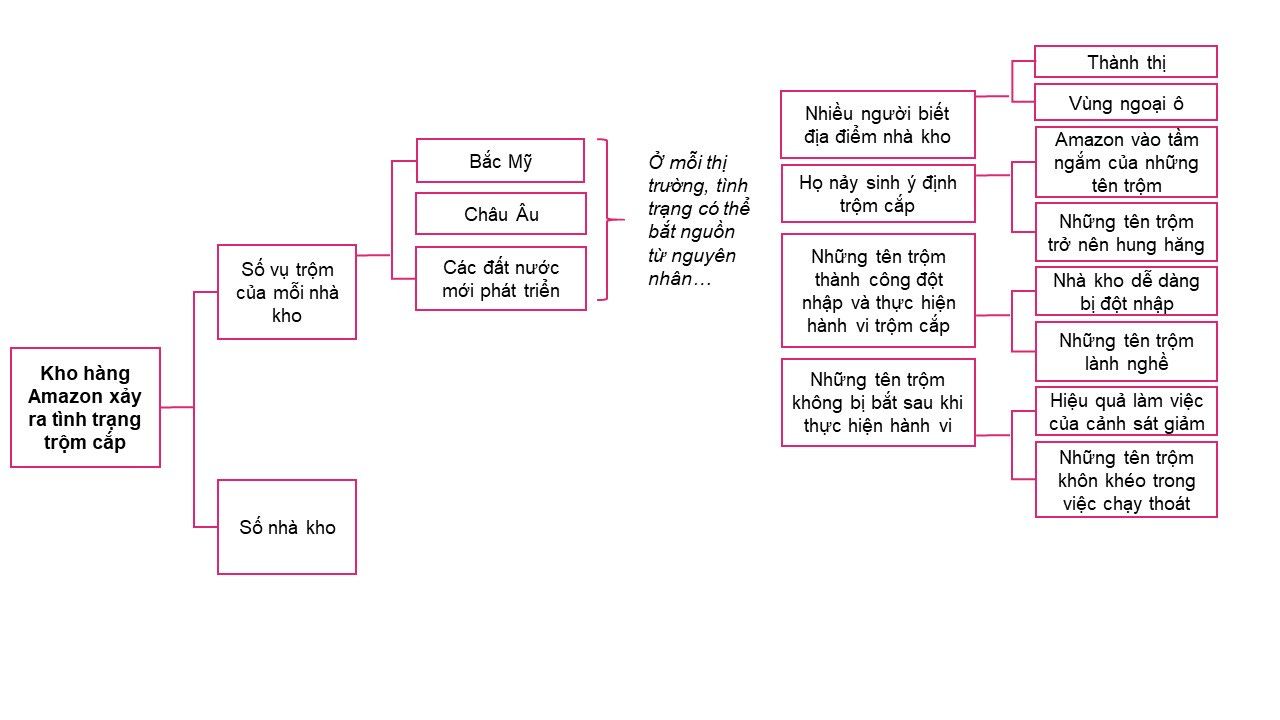 Kho hàng Amazon xảy ra tình trạng trộm cắp

Số vụ trộm của mỗi nhà kho

Số nhà kho

Bắc Mỹ

Châu Âu

Các đất nước mới phát triển

Ở mỗi thị trường, tình trạng có thể bắt nguồn từ nguyên nhân…

Nhiều người biết địa điểm nhà kho

Thành thị

Vùng ngoại ô

Họ nảy sinh ý định trộm cắp

Amazon vào tầm ngắm của những tên trộm

Những tên trộm trở nên hung hăng

Những tên trộm thành công đột nhập và thực hiện hành vi trộm cắp

Nhà kho dễ dàng bị đột nhập

Những tên trộm lành nghề

Những tên trộm không bị bắt sau khi thực hiện hành vi

Hiệu quả làm việc của cảnh sát giảm

Những tên trộm khôn khéo trong việc chạy thoát